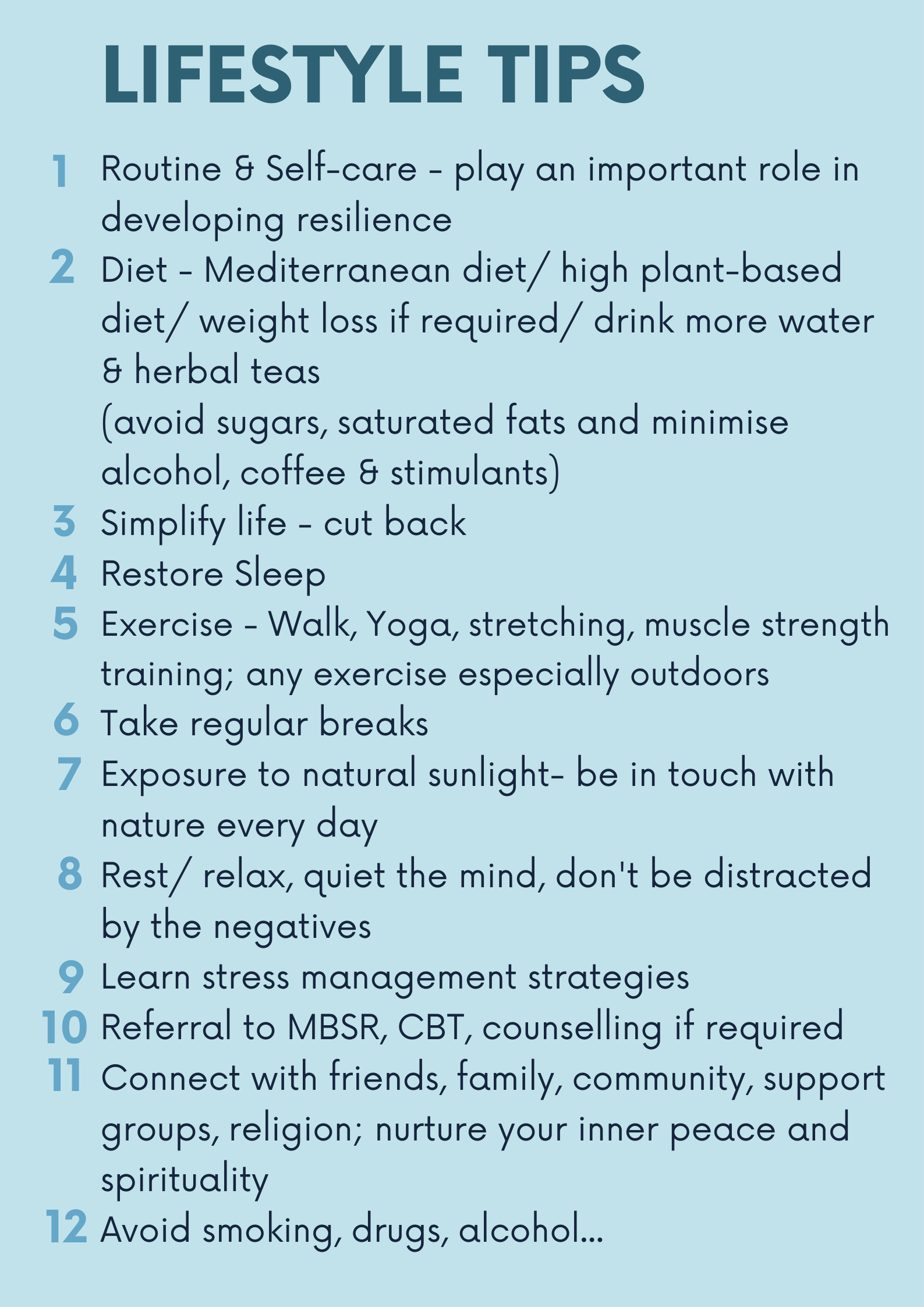 LIFESTYLE TIPS

1 Routine & Self-care - play an important role in developing resilience

2 Diet - Mediterranean diet/ high plant-based diet/ weight loss if required/ drink more water & herbal teas
(avoid sugars, saturated fats and minimise alcohol, coffee & stimulants)

3 Simplify life - cut back

4 Restore Sleep

5 Exercise - Walk, Yoga, stretching, muscle strength training; any exercise especially outdoors

6 Take regular breaks

7 Exposure to natural sunlight- be in touch with nature every day

8 Rest/ relax, quiet the mind, don't be distracted by the negatives

9 Learn stress management strategies

10 Referral to MBSR, CBT, counselling if required

11 Connect with friends, family, community, support groups, religion; nurture your inner peace and spirituality

12 Avoid smoking, drugs, alcohol...